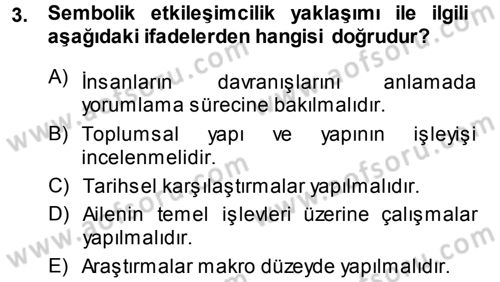 3. Sembolik etkileşimcilik yaklaşımı ile ilgili aşağıdaki ifadelerden hangisi doğrudur?

A) İnsanların davranışlarını anlamada yorumlama sürecine bakılmalıdır.

B) Toplumsal yapı ve yapının işleyişi incelenmelidir.

C) Tarihsel karşılaştırmalar yapılmalıdır.

D) Ailenin temel işlevleri üzerine çalışmalar yapılmalıdır.

E) Araştırmalar makro düzeyde yapılmalıdır.

www.aofsoru.com